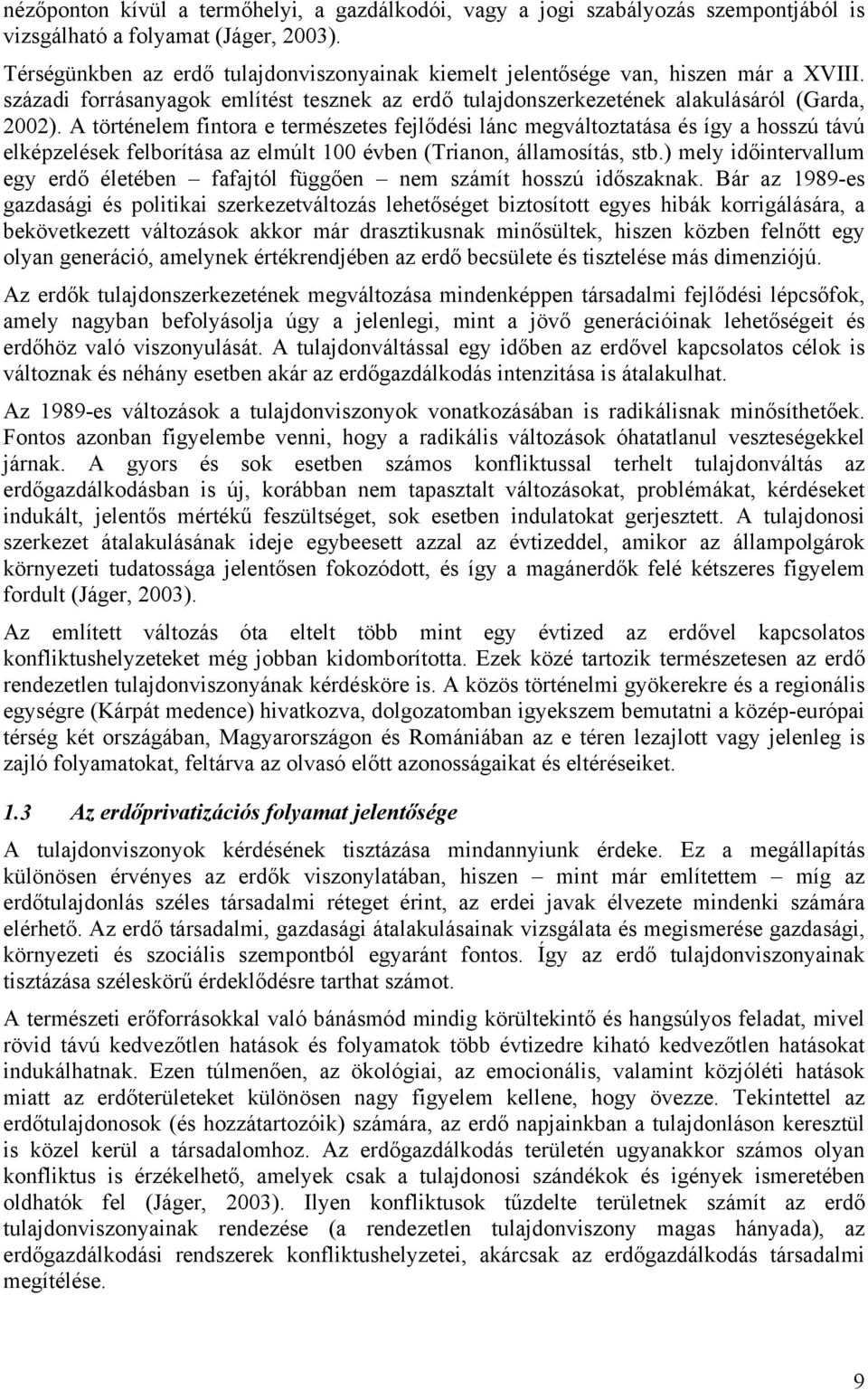 nézőponton kívül a termőhelyi, a gazdálkodói, vagy a jogi szabályozás szempontjából is vizsgálható a folyamat (Jáger, 2003).

Térségünkben az erdő tulajdonviszonyainak kiemelt jelentősége van, hiszen már a XVIII. századi forrásanyagok említést tesznek az erdő tulajdonszerkezetének alakulásáról (Garda, 2002). A történelem fintora e természetes fejlődési lánc megváltoztatása és így a hosszú távú elképzelések felborítása az elmúlt 100 évben (Trianon, államosítás, stb.) mely időintervallum egy erdő életében – fafajtól függően – nem számít hosszú időszaknak. Bár az 1989-es gazdasági és politikai szerkezetváltozás lehetőséget biztosított egyes hibák korrigálására, a bekövetkezett változások akkor már drasztikusnak minősültek, hiszen közben felnőtt egy olyan generáció, amelynek értékrendjében az erdő becsülete és tisztelése más dimenziójú.

Az erdők tulajdonszerkezetének megváltozása mindenképpen társadalmi fejlődési lépcsőfok, amely nagyban befolyásolja úgy a jelenlegi, mint a jövő generációinak lehetőségeit és erdőhöz való viszonyulását. A tulajdonváltással egy időben az erdővel kapcsolatos célok is változnak és néhány esetben akár az erdőgazdálkodás intenzitása is átalakulhat.

Az 1989-es változások a tulajdonviszonyok vonatkozásában is radikálisnak minősíthetőek. Fontos azonban figyelembe venni, hogy a radikális változások óhatatlanul veszteségekkel járnak. A gyors és sok esetben számos konfliktussal terhelt tulajdonváltás az erdőgazdálkodásban is új, korábban nem tapasztalt változásokat, problémákat, kérdéseket indukált, jelentős mértékű feszültséget, sok esetben indulatokat gerjesztett. A tulajdonosi szerkezet átalakulásának ideje egybeesett azzal az évtizeddel, amikor az állampolgárok környezeti tudatossága jelentősen fokozódott, és így a magánerdők felé kétszeres figyelem fordult (Jáger, 2003).

Az említett változás óta eltelt több mint egy évtized az erdővel kapcsolatos konfliktushelyzeteket még jobban kidomborította. Ezek közé tartozik természetesen az erdő rendezetlen tulajdonviszonyának kérdésköre is. A közös történelmi gyökerekre és a regionális egységre (Kárpát medence) hivatkozva, dolgozatomban igyekszem bemutatni a közép-európai térség két országában, Magyarországon és Romániában az e téren lezajlott vagy jelenleg is zajló folyamatokat, feltárva az olvasó előtt azonosságaikat és eltéréseiket.

1.3 Az erdőprivatizációs folyamat jelentősége

A tulajdonviszonyok kérdésének tisztázása mindannyiunk érdeke. Ez a megállapítás különösen érvényes az erdők viszonylatában, hiszen – mint már említettem – míg az erdőtulajdonlás széles társadalmi réteget érint, az erdei javak élvezete mindenki számára elérhető. Az erdő társadalmi, gazdasági átalakulásainak vizsgálata és megismerése gazdasági, környezeti és szociális szempontból egyaránt fontos. Így az erdő tulajdonviszonyainak tisztázása széleskörű érdeklődésre tarthat számot.

A természeti erőforrásokkal való bánásmód mindig körültekintő és hangsúlyos feladat, mivel rövid távú kedvezőtlen hatások és folyamatok több évtizedre kiható kedvezőtlen hatásokat indukálhatnak. Ezen túlmenően, az ökológiai, az emocionális, valamint közjóléti hatások miatt az erdőterületeket különösen nagy figyelem kellene, hogy övezze. Tekintettel az erdőtulajdonosok (és hozzátartozóik) számára, az erdő napjainkban a tulajdonláson keresztül is közel kerül a társadalomhoz. Az erdőgazdálkodás területén ugyanakkor számos olyan konfliktus is érzékelhető, amelyek csak a tulajdonosi szándékok és igények ismeretében oldhatók fel (Jáger, 2003). Ilyen konfliktusok tűzdelte területnek számít az erdő tulajdonviszonyainak rendezése (a rendezetlen tulajdonviszony magas hányada), az erdőgazdálkodási rendszerek konfliktushelyzetei, akárcsak az erdőgazdálkodás társadalmi megítélése.

9